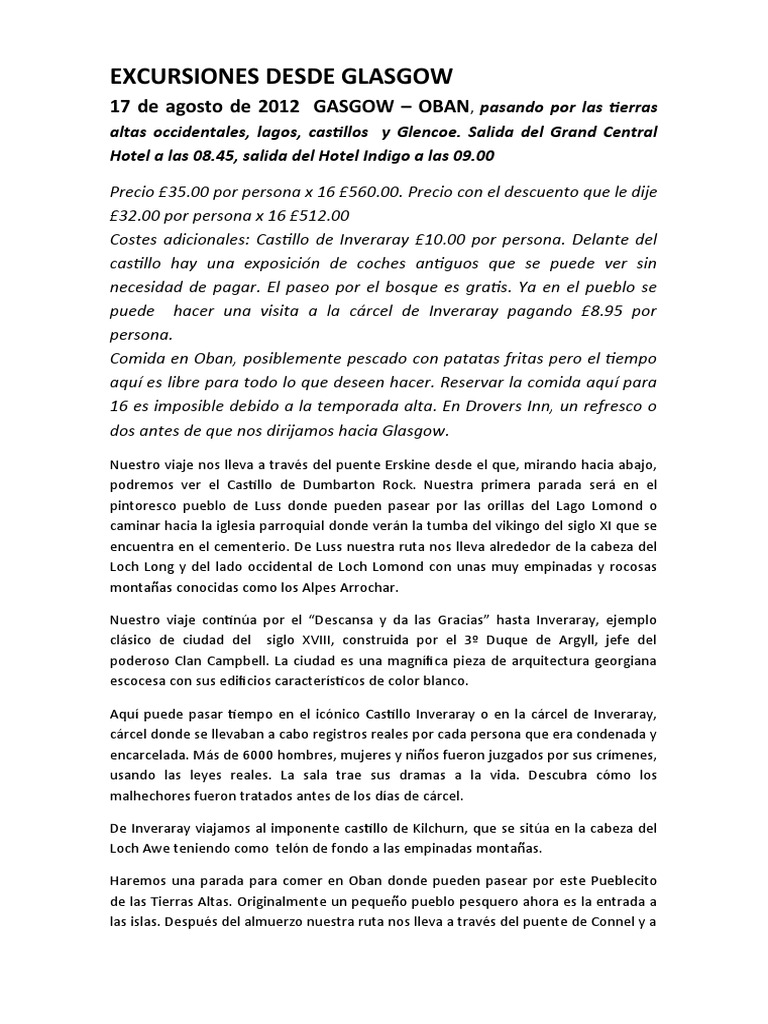 EXCURSIONES DESDE GLASGOW

17 de agosto de 2012 GASGOW – OBAN, pasando por las tierras altas occidentales, lagos, castillos y Glencoe. Salida del Grand Central Hotel a las 08.45, salida del Hotel Indigo a las 09.00

Precio £35.00 por persona x 16 £560.00. Precio con el descuento que le dije £32.00 por persona x 16 £512.00
Costes adicionales: Castillo de Inveraray £10.00 por persona. Delante del castillo hay una exposición de coches antiguos que se puede ver sin necesidad de pagar. El paseo por el bosque es gratis. Ya en el pueblo se puede hacer una visita a la cárcel de Inveraray pagando £8.95 por persona.
Comida en Oban, posiblemente pescado con patatas fritas pero el tiempo aquí es libre para todo lo que deseen hacer. Reservar la comida aquí para 16 es imposible debido a la temporada alta. En Drovers Inn, un refresco o dos antes de que nos dirijamos hacia Glasgow.

Nuestro viaje nos lleva a través del puente Erskine desde el que, mirando hacia abajo, podremos ver el Castillo de Dumbarton Rock. Nuestra primera parada será en el pintoresco pueblo de Luss donde pueden pasear por las orillas del Lago Lomond o caminar hacia la iglesia parroquial donde verán la tumba del vikingo del siglo XI que se encuentra en el cementerio. De Luss nuestra ruta nos lleva alrededor de la cabeza del Loch Long y del lado occidental de Loch Lomond con unas muy empinadas y rocosas montañas conocidas como los Alpes Arrochar.

Nuestro viaje continúa por el "Descansa y da las Gracias" hasta Inveraray, ejemplo clásico de ciudad del siglo XVIII, construida por el 3º Duque de Argyll, jefe del poderoso Clan Campbell. La ciudad es una magnífica pieza de arquitectura georgiana escocesa con sus edificios característicos de color blanco.

Aquí puede pasar tiempo en el icónico Castillo Inveraray o en la cárcel de Inveraray, cárcel donde se llevaban a cabo registros reales por cada persona que era condenada y encarcelada. Más de 6000 hombres, mujeres y niños fueron juzgados por sus crímenes, usando las leyes reales. La sala trae sus dramas a la vida. Descubra cómo los malhechores fueron tratados antes de los días de cárcel.

De Inveraray viajamos al imponente castillo de Kilchurn, que se sitúa en la cabeza del Loch Awe teniendo como telón de fondo a las empinadas montañas.

Haremos una parada para comer en Oban donde pueden pasear por este Pueblecito de las Tierras Altas. Originalmente un pequeño pueblo pesquero ahora es la entrada a las islas. Después del almuerzo nuestra ruta nos lleva a través del puente de Connel y a